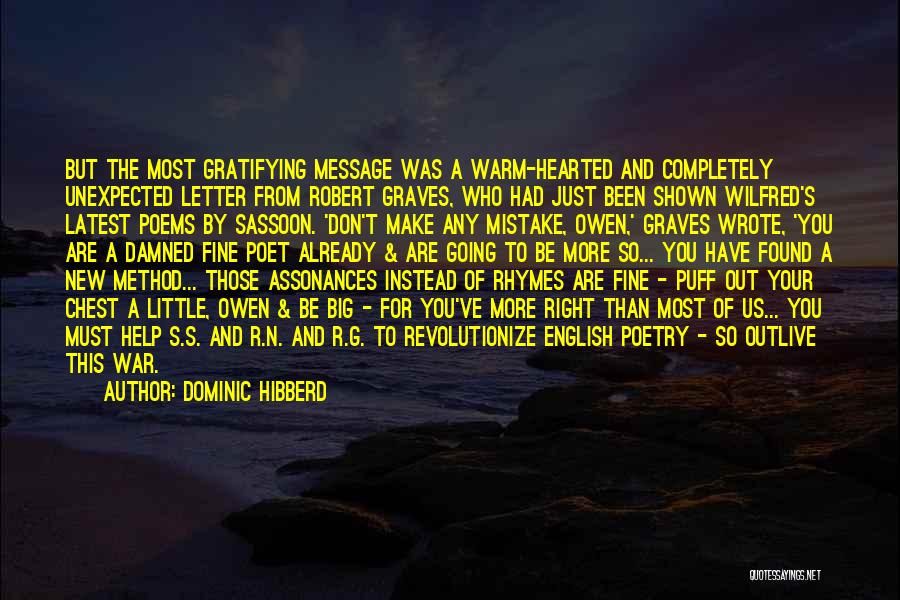 BUT THE MOST GRATIFYING MESSAGE WAS A WARM-HEARTED AND COMPLETELY UNEXPECTED LETTER FROM ROBERT GRAVES, WHO HAD JUST BEEN SHOWN WILFRED'S LATEST POEMS BY SASSOON. 'DON'T MAKE ANY MISTAKE, OWEN,' GRAVES WROTE, 'YOU ARE A DAMNED FINE POET ALREADY & ARE GOING TO BE MORE SO... YOU HAVE FOUND A NEW METHOD... THOSE ASSONANCES INSTEAD OF RHYMES ARE FINE - PUFF OUT YOUR CHEST A LITTLE, OWEN & BE BIG - FOR YOU'VE MORE RIGHT THAN MOST OF US... YOU MUST HELP S.S. AND R.N. AND R.G. TO REVOLUTIONIZE ENGLISH POETRY - SO OUTLIVE THIS WAR.

AUTHOR: DOMINIC HIBBERD

QUOTESSAYINGS.NET